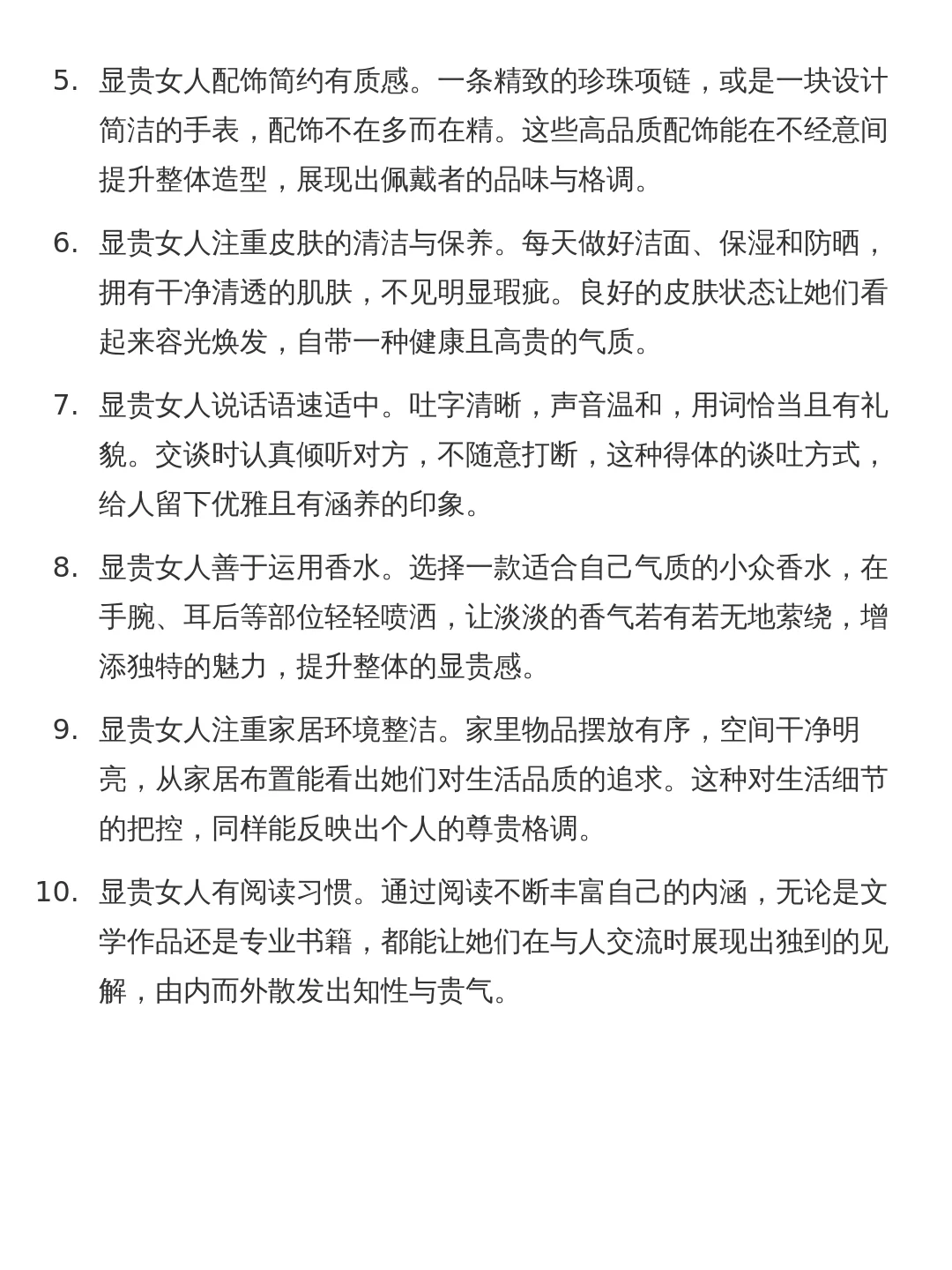 5. 显贵女人配饰简约有质感。一条精致的珍珠项链，或是一块设计简洁的手表，配饰不在多而在精。这些高品质配饰能在不经意间提升整体造型，展现出佩戴者的品味与格调。

6. 显贵女人注重皮肤的清洁与保养。每天做好洁面、保湿和防晒，拥有干净清透的肌肤，不见明显瑕疵。良好的皮肤状态让她们看起来容光焕发，自带一种健康且高贵的气质。

7. 显贵女人说话语速适中。吐字清晰，声音温和，用词恰当且有礼貌。交谈时认真倾听对方，不随意打断，这种得体的谈吐方式，给人留下优雅且有涵养的印象。

8. 显贵女人善于运用香水。选择一款适合自己气质的小众香水，在手腕、耳后等部位轻轻喷洒，让淡淡的香气若有若无地萦绕，增添独特的魅力，提升整体的显贵感。

9. 显贵女人注重家居环境整洁。家里物品摆放有序，空间干净明亮，从家居布置能看出她们对生活品质的追求。这种对生活细节的把控，同样能反映出个人的尊贵格调。

10. 显贵女人有阅读习惯。通过阅读不断丰富自己的内涵，无论是文学作品还是专业书籍，都能让她们在与人交流时展现出独到的见解，由内而外散发出知性与贵气。